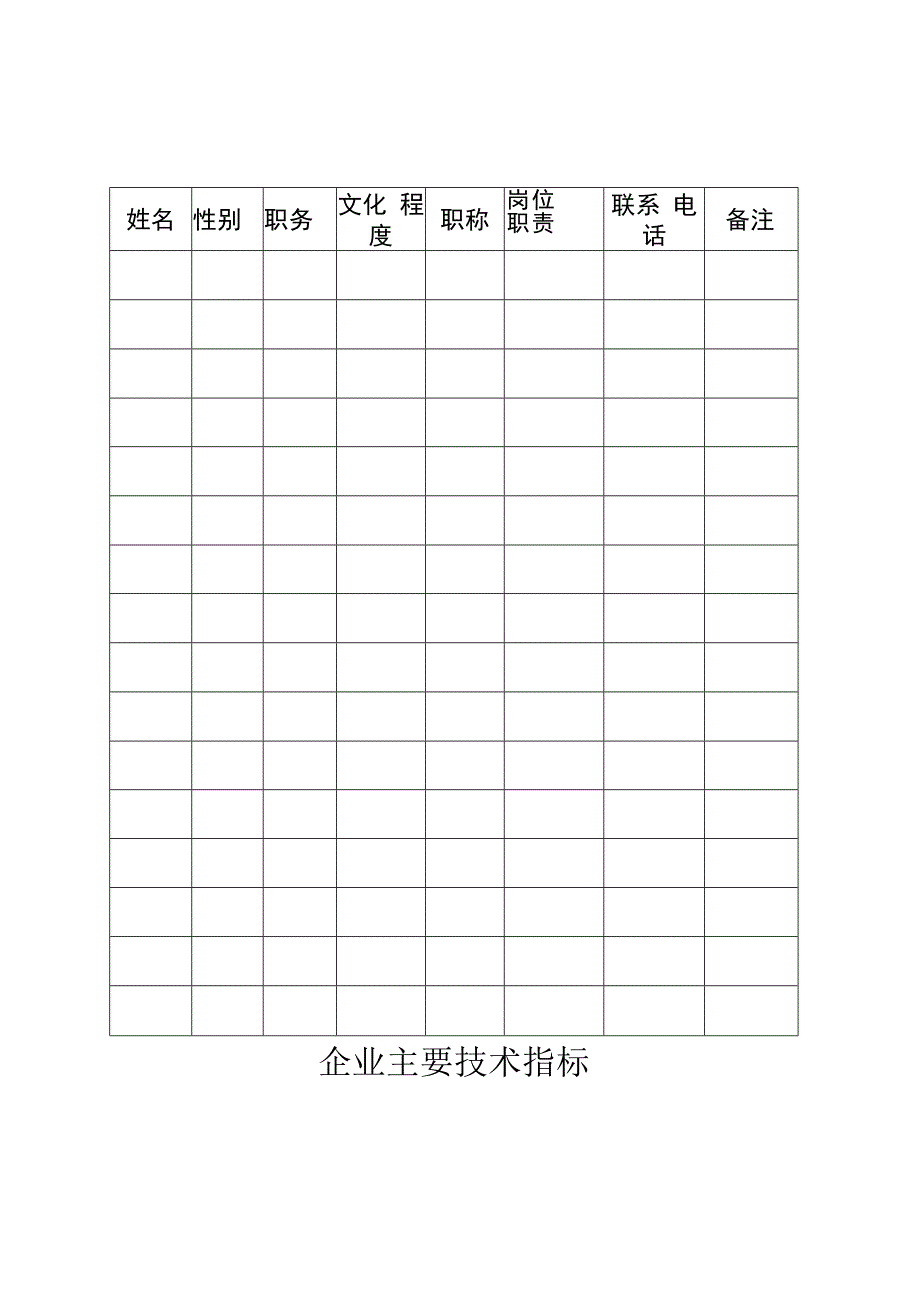 | 姓名 | 性别 | 职务 | 文化 程度 | 职称 | 岗位职责 | 联系 电话 | 备注 |
|---|---|---|---|---|---|---|---|
| | | | | | | | |
| | | | | | | | |
| | | | | | | | |
| | | | | | | | |
| | | | | | | | |
| | | | | | | | |
| | | | | | | | |
| | | | | | | | |
| | | | | | | | |
| | | | | | | | |
| | | | | | | | |
| | | | | | | | |
| | | | | | | | |
| | | | | | | | |
| | | | | | | | |
| | | | | | | | |

企业主要技术指标